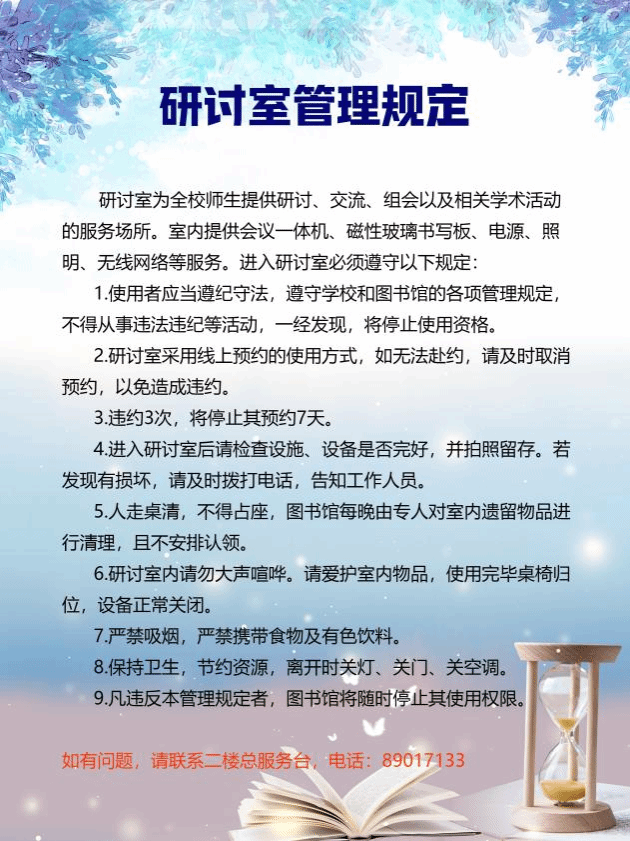 研讨室管理规定

研讨室为全校师生提供研讨、交流、组会以及相关学术活动的服务场所。室内提供会议一体机、磁性玻璃书写板、电源、照明、无线网络等服务。进入研讨室必须遵守以下规定：

1.使用者应当遵纪守法，遵守学校和图书馆的各项管理规定，不得从事违法违纪等活动，一经发现，将停止使用资格。

2.研讨室采用线上预约的使用方式，如无法赴约，请及时取消预约，以免造成违约。

3.违约3次，将停止其预约7天。

4.进入研讨室后请检查设施、设备是否完好，并拍照留存。若发现有损坏，请及时拨打电话，告知工作人员。

5.人走桌清，不得占座，图书馆每晚由专人对室内遗留物品进行清理，且不安排认领。

6.研讨室内请勿大声喧哗。请爱护室内物品，使用完毕桌椅归位，设备正常关闭。

7.严禁吸烟，严禁携带食物及有色饮料。

8.保持卫生，节约资源，离开时关灯、关门、关空调。

9.凡违反本管理规定者，图书馆将随时停止其使用权限。

如有问题，请联系二楼总服务台，电话：89017133